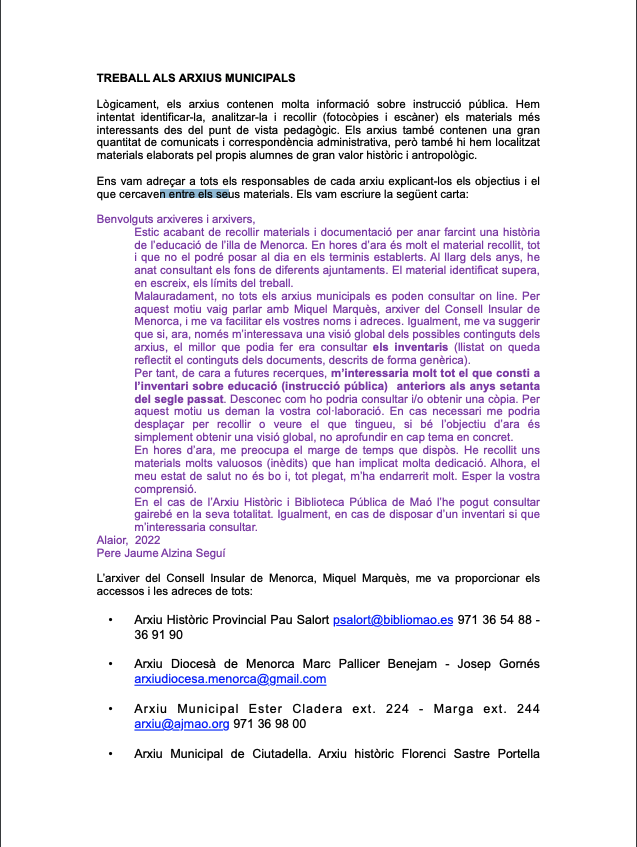 TREBALL ALS ARXIUS MUNICIPALS

Lògicament, els arxius contenen molta informació sobre instrucció pública. Hem intentat identificar-la, analitzar-la i recollir (fotocòpies i escàner) els materials més interessants des del punt de vista pedagògic. Els arxius també contenen una gran quantitat de comunicats i correspondència administrativa, però també hi hem localitzat materials elaborats pel propis alumnes de gran valor històric i antropològic.

Ens vam adreçar a tots els responsables de cada arxiu explicant-los els objectius i el que cercaven entre els seus materials. Els vam escriure la següent carta:

Benvolguts arxiveres i arxivers,
Estic acabant de recollir materials i documentació per anar farcint una història de l'educació de l'illa de Menorca. En hores d'ara és molt el material recollit, tot i que no el podré posar al dia en els terminis establerts. Al llarg dels anys, he anat consultant els fons de diferents ajuntaments. El material identificat supera, en escreix, els límits del treball.
Malauradament, no tots els arxius municipals es poden consultar on line. Per aquest motiu vaig parlar amb Miquel Marquès, arxiver del Consell Insular de Menorca, i me va facilitar els vostres noms i adreces. Igualment, me va suggerir que si, ara, només m'interessava una visió global dels possibles continguts dels arxius, el millor que podia fer era consultar els inventaris (llistat on queda reflectit el continguts dels documents, descrits de forma genèrica).
Per tant, de cara a futures recerques, m'interessaria molt tot el que consti a l'inventari sobre educació (instrucció pública) anteriors als anys setanta del segle passat. Desconec com ho podria consultar i/o obtenir una còpia. Per aquest motiu us deman la vostra col·laboració. En cas necessari me podria desplaçar per recollir o veure el que tingueu, si bé l'objectiu d'ara és simplement obtenir una visió global, no aprofundir en cap tema en concret.
En hores d'ara, me preocupa el marge de temps que dispòs. He recollit uns materials molts valuosos (inèdits) que han implicat molta dedicació. Alhora, el meu estat de salut no és bo i, tot plegat, m'ha endarrerit molt. Esper la vostra comprensió.
En el cas de l'Arxiu Històric i Biblioteca Pública de Maó l'he pogut consultar gairebé en la seva totalitat. Igualment, en cas de disposar d'un inventari si que m'interessaria consultar.
Alaior, 2022
Pere Jaume Alzina Seguí

L'arxiver del Consell Insular de Menorca, Miquel Marquès, me va proporcionar els accessos i les adreces de tots:

• Arxiu Històric Provincial Pau Salort psalort@bibliomao.es 971 36 54 88 - 36 91 90

• Arxiu Diocesà de Menorca Marc Pallicer Benejam - Josep Gornés arxiudiocesa.menorca@gmail.com

• Arxiu Municipal Ester Cladera ext. 224 - Marga ext. 244 arxiu@ajmao.org 971 36 98 00

• Arxiu Municipal de Ciutadella. Arxiu històric Florenci Sastre Portella